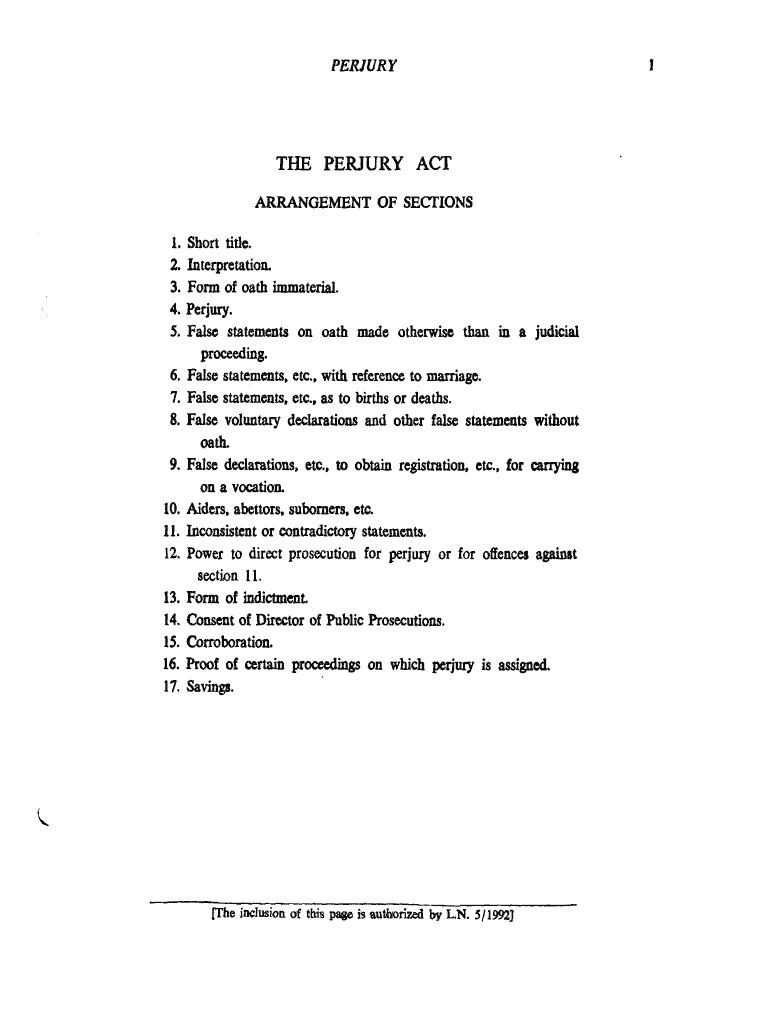 PERJURY 1

THE PERJURY ACT

ARRANGEMENT OF SECTIONS

1. Short title.
2. Interpretation.
3. Form of oath immaterial.
4. Perjury.
5. False statements on oath made otherwise than in a judicial proceeding.
6. False statements, etc., with reference to marriage.
7. False statements, etc., as to births or deaths.
8. False voluntary declarations and other false statements without oath.
9. False declarations, etc., to obtain registration, etc., for carrying on a vocation.
10. Aiders, abettors, suborners, etc.
11. Inconsistent or contradictory statements.
12. Power to direct prosecution for perjury or for offences against section 11.
13. Form of indictment.
14. Consent of Director of Public Prosecutions.
15. Corroboration.
16. Proof of certain proceedings on which perjury is assigned.
17. Savings.

[The inclusion of this page is authorized by L.N. 5/1992]